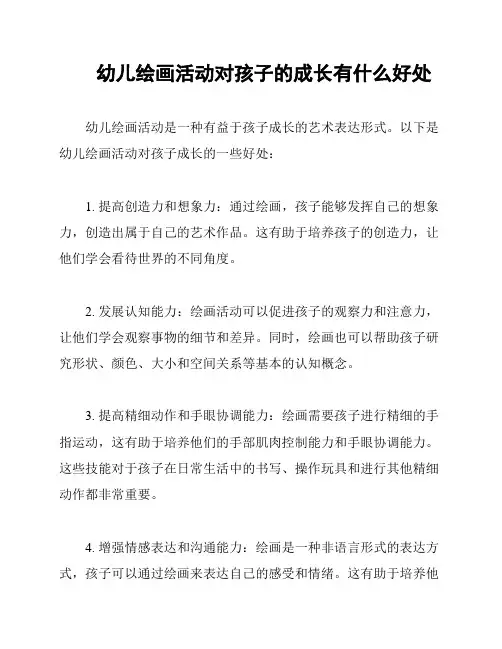 幼儿绘画活动对孩子的成长有什么好处

幼儿绘画活动是一种有益于孩子成长的艺术表达形式。以下是幼儿绘画活动对孩子成长的一些好处：

1. 提高创造力和想象力：通过绘画，孩子能够发挥自己的想象力，创造出属于自己的艺术作品。这有助于培养孩子的创造力，让他们学会看待世界的不同角度。

2. 发展认知能力：绘画活动可以促进孩子的观察力和注意力，让他们学会观察事物的细节和差异。同时，绘画也可以帮助孩子研究形状、颜色、大小和空间关系等基本的认知概念。

3. 提高精细动作和手眼协调能力：绘画需要孩子进行精细的手指运动，这有助于培养他们的手部肌肉控制能力和手眼协调能力。这些技能对于孩子在日常生活中的书写、操作玩具和进行其他精细动作都非常重要。

4. 增强情感表达和沟通能力：绘画是一种非语言形式的表达方式，孩子可以通过绘画来表达自己的感受和情绪。这有助于培养他